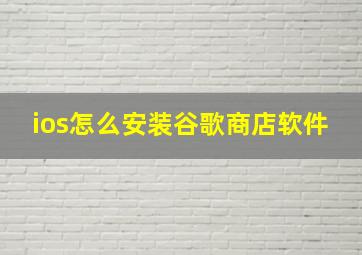 ios怎么安装谷歌商店软件